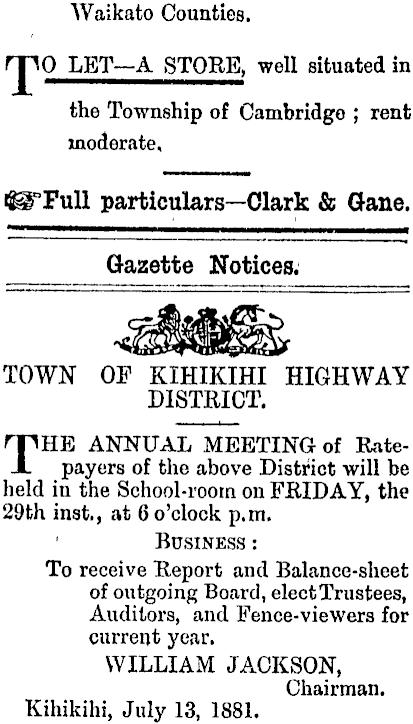 Waikato Counties.

TO LET—A STORE, well situated in the Township of Cambridge ; rent moderate.

Full particulars—Clark & Gane.

Gazette Notices.

TOWN OF KIHIKIHI HIGHWAY DISTRICT.

THE ANNUAL MEETING of Ratepayers of the above District will be held in the School-room on FRIDAY, the 29th inst., at 6 o'clock p.m.

Business :

To receive Report and Balance-sheet of outgoing Board, elect Trustees, Auditors, and Fence-viewers for current year.

WILLIAM JACKSON,
Chairman.

Kihikihi, July 13, 1881.